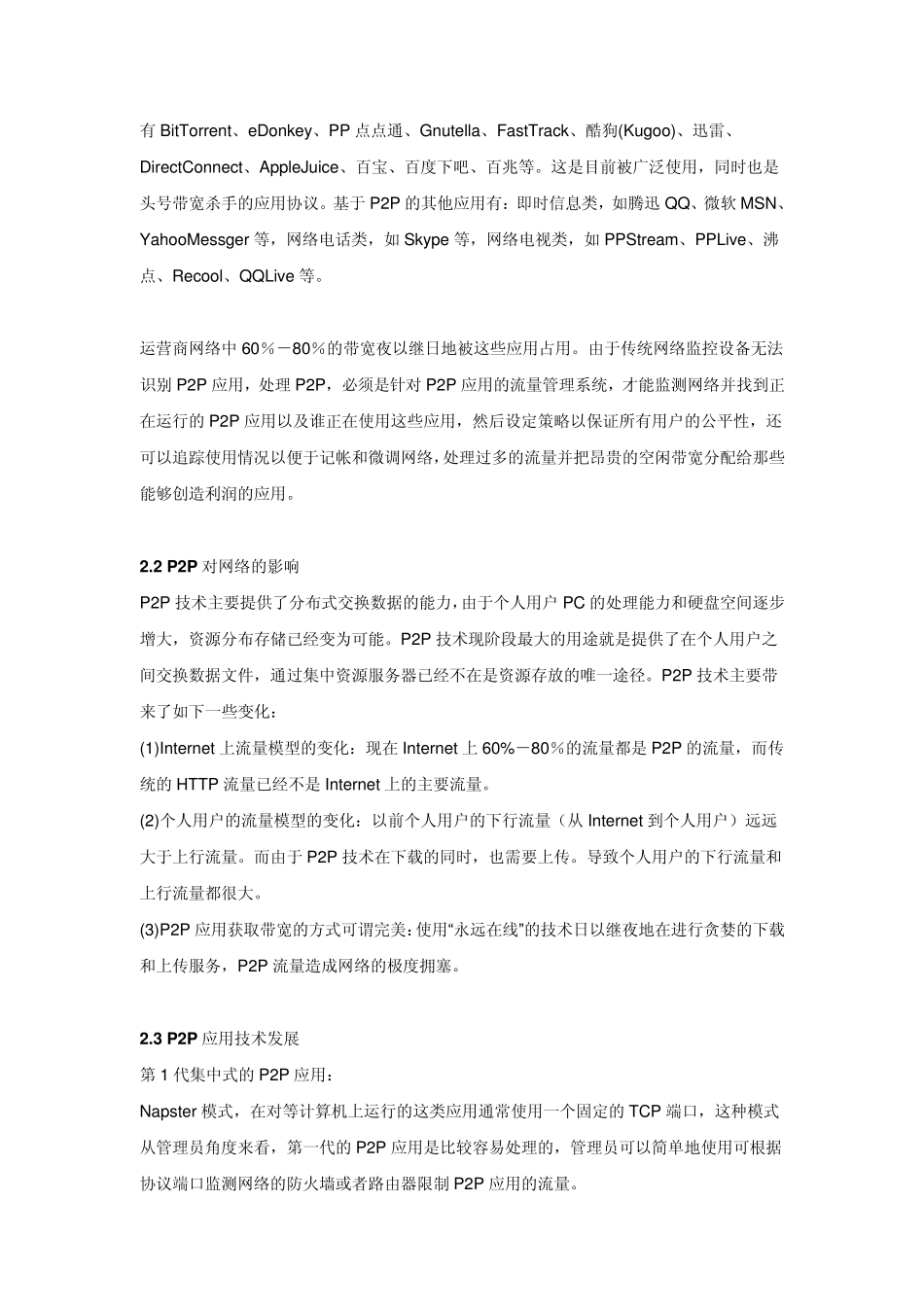 有 BitTorrent、eDonkey、PP 点点通、Gnutella、FastTrack、酷狗(Kugoo)、迅雷、DirectConnect、AppleJuice、百宝、百度下吧、百兆等。这是目前被广泛使用，同时也是头号带宽杀手的应用协议。基于 P2P 的其他应用有：即时信息类，如腾迅 QQ、微软 MSN、YahooMessger 等，网络电话类，如 Skype 等，网络电视类，如 PPStream、PPLive、沸点、Recool、QQLive 等。

运营商网络中 60％－80％的带宽夜以继日地被这些应用占用。由于传统网络监控设备无法识别 P2P 应用，处理 P2P，必须是针对 P2P 应用的流量管理系统，才能监测网络并找到正在运行的 P2P 应用以及谁正在使用这些应用，然后设定策略以保证所有用户的公平性，还可以追踪使用情况以便于记帐和微调网络，处理过多的流量并把昂贵的空闲带宽分配给那些能够创造利润的应用。

2.2 P2P 对网络的影响
P2P 技术主要提供了分布式交换数据的能力，由于个人用户 PC 的处理能力和硬盘空间逐步增大，资源分布存储已经变为可能。P2P 技术现阶段最大的用途就是提供了在个人用户之间交换数据文件，通过集中资源服务器已经不在是资源存放的唯一途径。P2P 技术主要带来了如下一些变化：
(1)Internet 上流量模型的变化：现在 Internet 上 60%－80％的流量都是 P2P 的流量，而传统的 HTTP 流量已经不是 Internet 上的主要流量。
(2)个人用户的流量模型的变化：以前个人用户的下行流量（从 Internet 到个人用户）远远大于上行流量。而由于 P2P 技术在下载的同时，也需要上传。导致个人用户的下行流量和上行流量都很大。
(3)P2P 应用获取带宽的方式可谓完美：使用“永远在线”的技术日以继夜地在进行贪婪的下载和上传服务，P2P 流量造成网络的极度拥塞。

2.3 P2P 应用技术发展
第 1 代集中式的 P2P 应用：
Napster 模式，在对等计算机上运行的这类应用通常使用一个固定的 TCP 端口，这种模式从管理员角度来看，第一代的 P2P 应用是比较容易处理的，管理员可以简单地使用可根据协议端口监测网络的防火墙或者路由器限制 P2P 应用的流量。